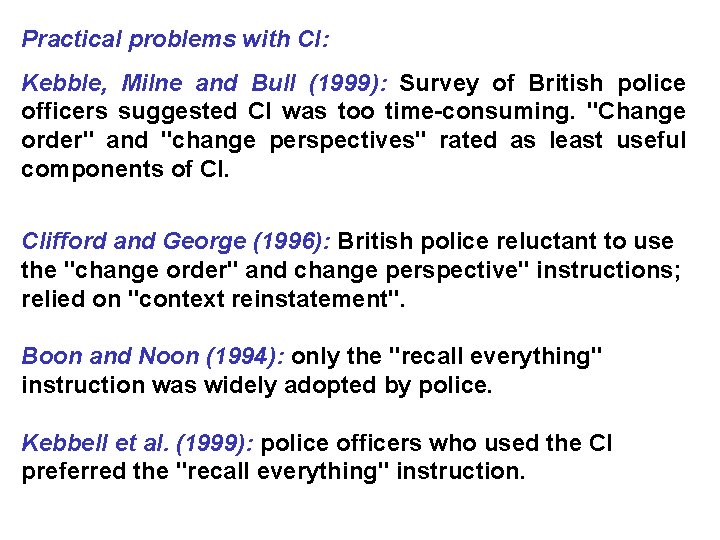 Practical problems with CI:

Kebble, Milne and Bull (1999): Survey of British police officers suggested CI was too time-consuming. "Change order" and "change perspectives" rated as least useful components of CI.

Clifford and George (1996): British police reluctant to use the "change order" and change perspective" instructions; relied on "context reinstatement".

Boon and Noon (1994): only the "recall everything" instruction was widely adopted by police.

Kebbell et al. (1999): police officers who used the CI preferred the "recall everything" instruction.